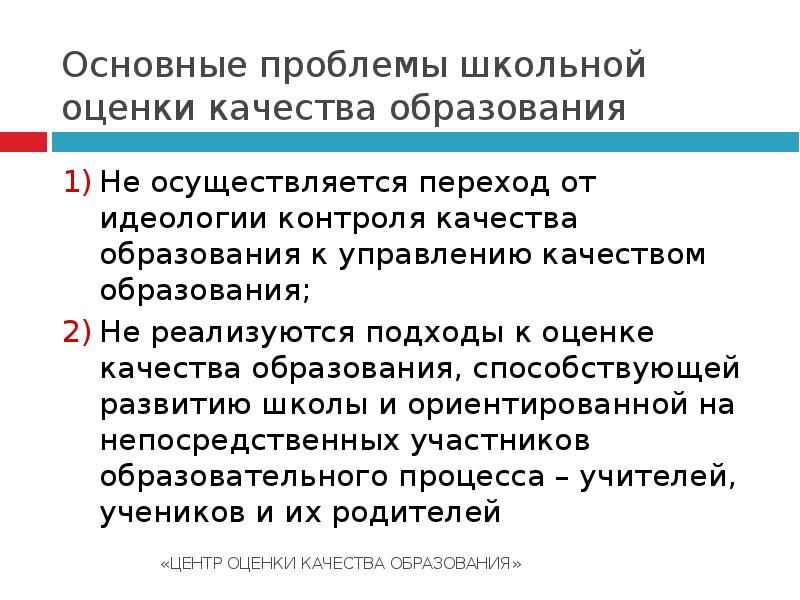 Основные проблемы школьной оценки качества образования

1) Не осуществляется переход от идеологии контроля качества образования к управлению качеством образования;

2) Не реализуются подходы к оценке качества образования, способствующей развитию школы и ориентированной на непосредственных участников образовательного процесса – учителей, учеников и их родителей

«ЦЕНТР ОЦЕНКИ КАЧЕСТВА ОБРАЗОВАНИЯ»